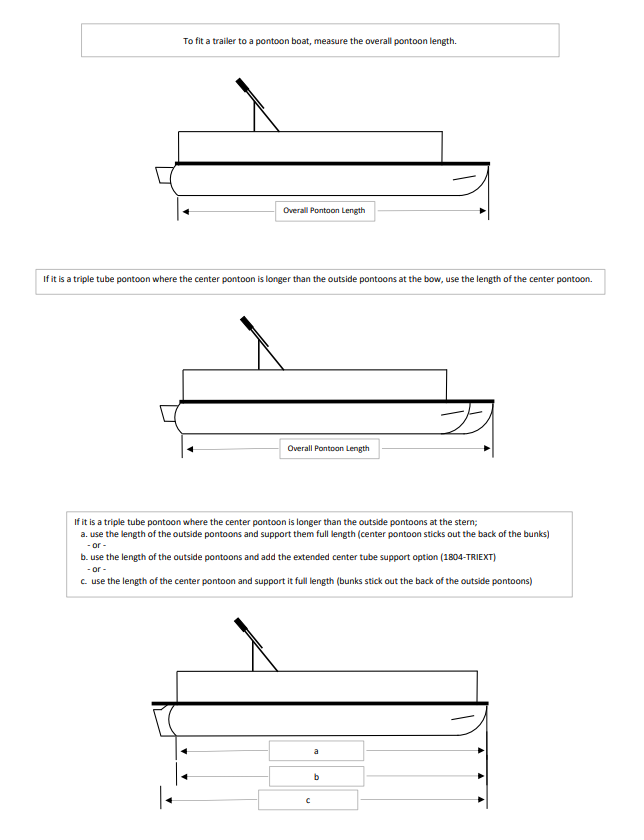 To fit a trailer to a pontoon boat, measure the overall pontoon length.

Overall Pontoon Length

If it is a triple tube pontoon where the center pontoon is longer than the outside pontoons at the bow, use the length of the center pontoon.

Overall Pontoon Length

If it is a triple tube pontoon where the center pontoon is longer than the outside pontoons at the stern;
a. use the length of the outside pontoons and support them full length (center pontoon sticks out the back of the bunks)
- or -
b. use the length of the outside pontoons and add the extended center tube support option (1804-TRIEXT)
- or -
c. use the length of the center pontoon and support it full length (bunks stick out the back of the outside pontoons)

a

b

c